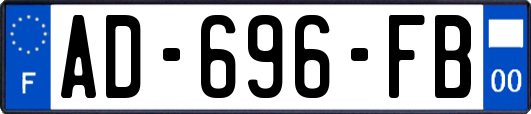 F
AD-696-FB
00